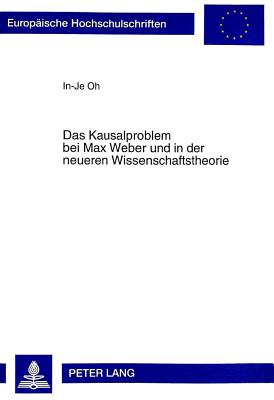 Europäische Hochschulschriften

In-Je Oh

Das Kausalproblem bei Max Weber und in der neueren Wissenschaftstheorie

PETER LANG